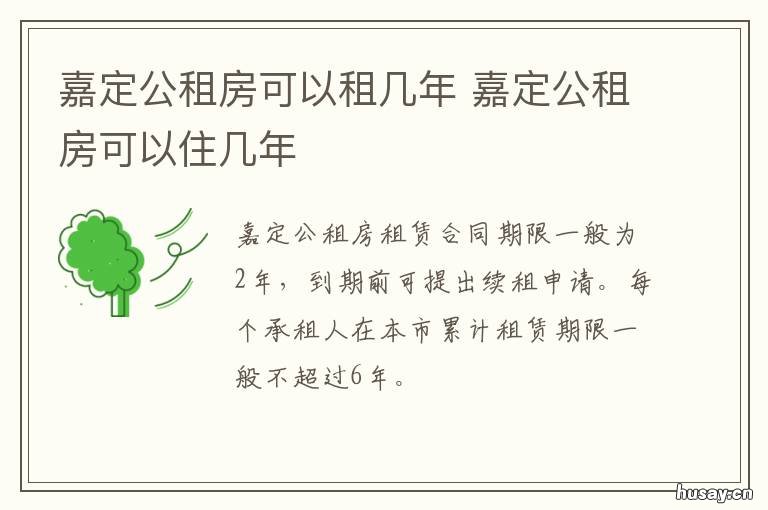 嘉定公租房可以租几年 嘉定公租房可以住几年

嘉定公租房租赁合同期限一般为2年，到期前可提出续租申请。每个承租人在本市累计租赁期限一般不超过6年。

husay.cn